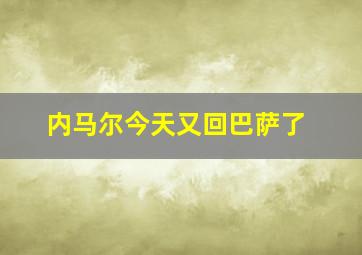 内马尔今天又回巴萨了